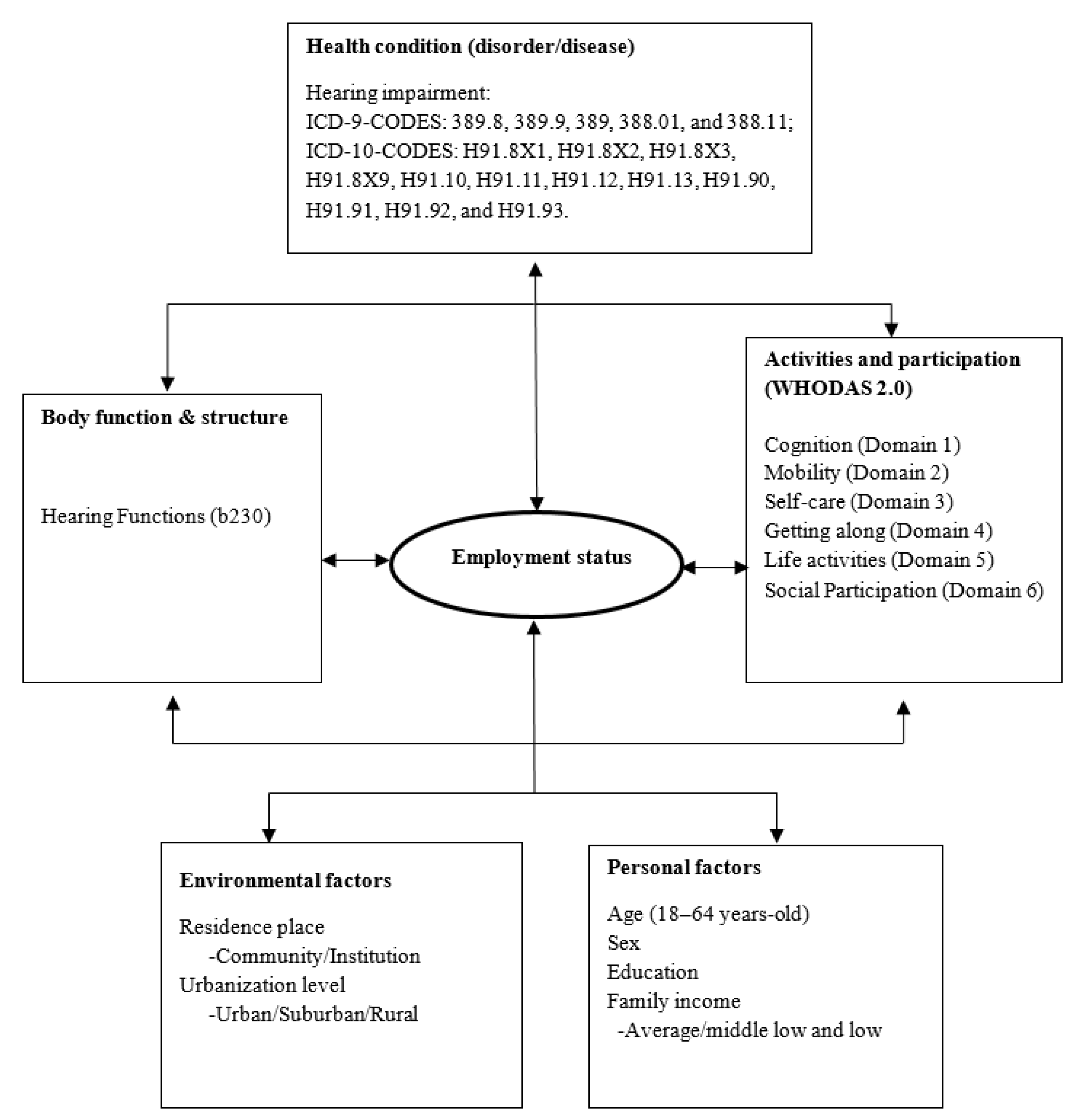 Health condition (disorder/disease)

Hearing impairment:
ICD-9-CODES: 389.8, 389.9, 389, 388.01, and 388.11;
ICD-10-CODES: H91.8X1, H91.8X2, H91.8X3, H91.8X9, H91.10, H91.11, H91.12, H91.13, H91.90, H91.91, H91.92, and H91.93.

Body function & structure

Hearing Functions (b230)

Employment status

Activities and participation (WHODAS 2.0)

Cognition (Domain 1)
Mobility (Domain 2)
Self-care (Domain 3)
Getting along (Domain 4)
Life activities (Domain 5)
Social Participation (Domain 6)

Environmental factors

Residence place
-Community/Institution
Urbanization level
-Urban/Suburban/Rural

Personal factors

Age (18–64 years-old)
Sex
Education
Family income
-Average/middle low and low